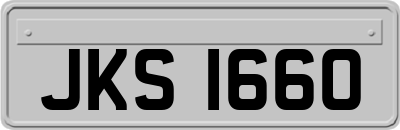 JKS 1660